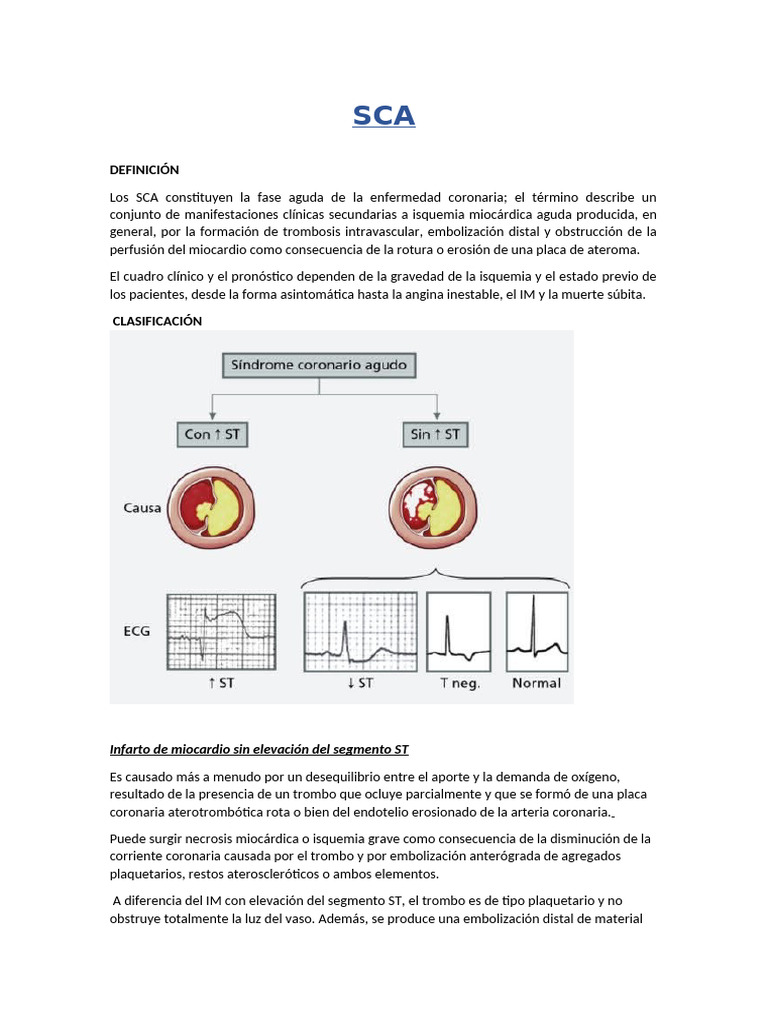 SCA

DEFINICIÓN

Los SCA constituyen la fase aguda de la enfermedad coronaria; el término describe un conjunto de manifestaciones clínicas secundarias a isquemia miocárdica aguda producida, en general, por la formación de trombosis intravascular, embolización distal y obstrucción de la perfusión del miocardio como consecuencia de la rotura o erosión de una placa de ateroma.

El cuadro clínico y el pronóstico dependen de la gravedad de la isquemia y el estado previo de los pacientes, desde la forma asintomática hasta la angina inestable, el IM y la muerte súbita.

CLASIFICACIÓN

Síndrome coronario agudo

Con ↑ ST

Sin ↑ ST

Causa

ECG

↑ ST

↓ ST

T neg.

Normal

Infarto de miocardio sin elevación del segmento ST

Es causado más a menudo por un desequilibrio entre el aporte y la demanda de oxígeno, resultado de la presencia de un trombo que ocluye parcialmente y que se formó de una placa coronaria aterotrombótica rota o bien del endotelio erosionado de la arteria coronaria.

Puede surgir necrosis miocárdica o isquemia grave como consecuencia de la disminución de la corriente coronaria causada por el trombo y por embolización anterógrada de agregados plaquetarios, restos ateroscleróticos o ambos elementos.

A diferencia del IM con elevación del segmento ST, el trombo es de tipo plaquetario y no obstruye totalmente la luz del vaso. Además, se produce una embolización distal de material